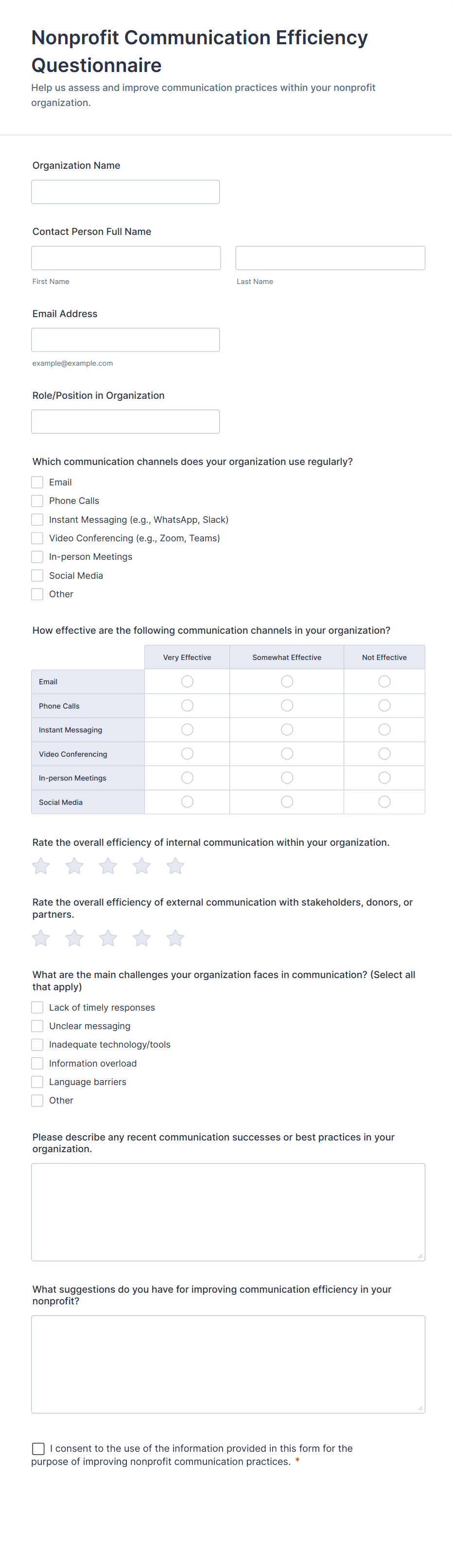 Nonprofit Communication Efficiency Questionnaire

Help us assess and improve communication practices within your nonprofit organization.

Organization Name

Contact Person Full Name

First Name

Last Name

Email Address

example@example.com

Role/Position in Organization

Which communication channels does your organization use regularly?

Email

Phone Calls

Instant Messaging (e.g., WhatsApp, Slack)

Video Conferencing (e.g., Zoom, Teams)

In-person Meetings

Social Media

Other

How effective are the following communication channels in your organization?

| | Very Effective | Somewhat Effective | Not Effective |
|---|---|---|---|
| Email | | | |
| Phone Calls | | | |
| Instant Messaging | | | |
| Video Conferencing | | | |
| In-person Meetings | | | |
| Social Media | | | |

Rate the overall efficiency of internal communication within your organization.

Rate the overall efficiency of external communication with stakeholders, donors, or partners.

What are the main challenges your organization faces in communication? (Select all that apply)

Lack of timely responses

Unclear messaging

Inadequate technology/tools

Information overload

Language barriers

Other

Please describe any recent communication successes or best practices in your organization.

What suggestions do you have for improving communication efficiency in your nonprofit?

I consent to the use of the information provided in this form for the purpose of improving nonprofit communication practices. *